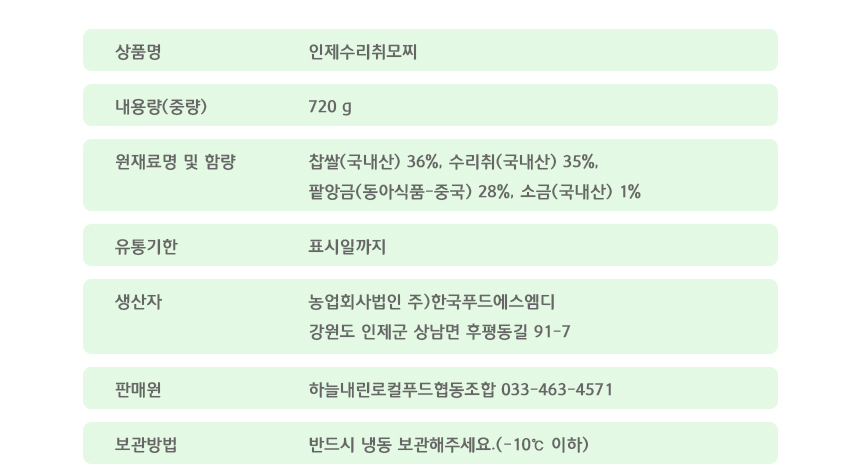 상품명 인제수리취모찌

내용량(중량) 720 g

원재료명 및 함량 찹쌀(국내산) 36%, 수리취(국내산) 35%, 팥앙금(동아식품-중국) 28%, 소금(국내산) 1%

유통기한 표시일까지

생산자 농업회사법인 주)한국푸드에스엠디
강원도 인제군 상남면 후평동길 91-7

판매원 하늘내린로컬푸드협동조합 033-463-4571

보관방법 반드시 냉동 보관해주세요.(-10℃ 이하)